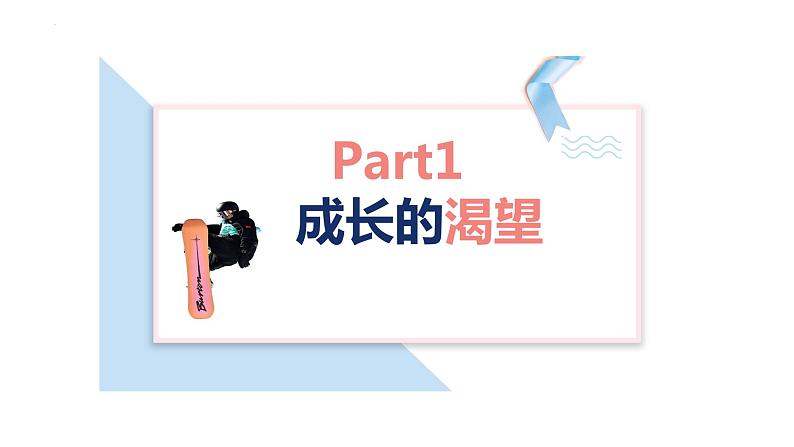 Part1
成长的渴望

Burton